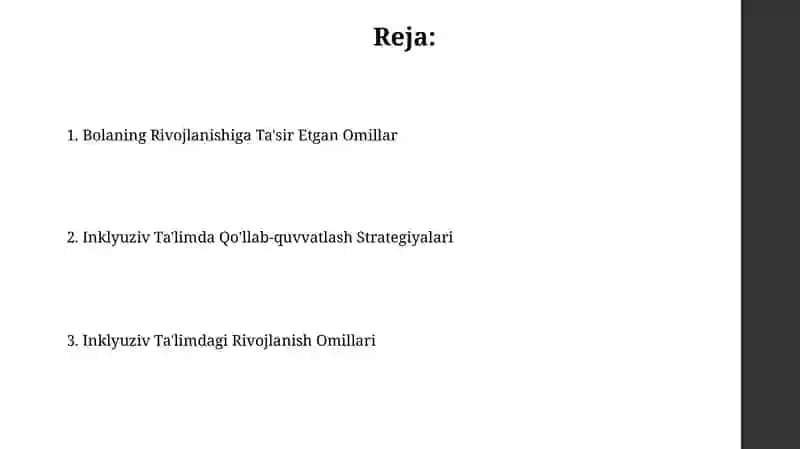 Reja:

1. Bolaning Rivojlanishiga Ta'sir Etgan Omillar

2. Inklyuziv Ta'limda Qo'llab-quvvatlash Strategiyalari

3. Inklyuziv Ta'limdagi Rivojlanish Omillari